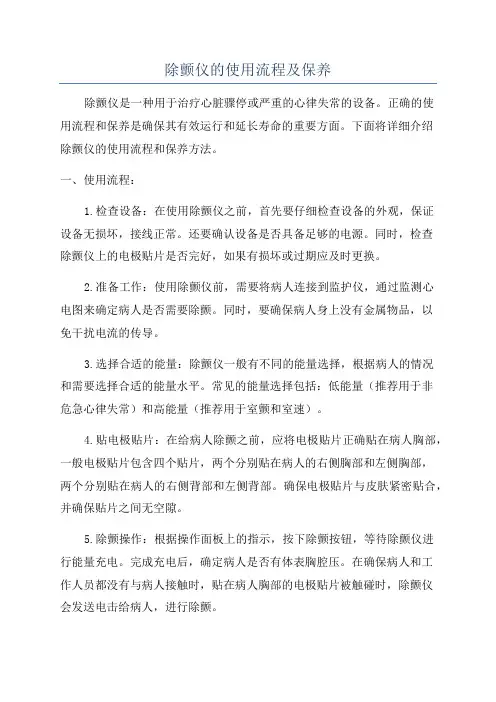 除颤仪的使用流程及保养

除颤仪是一种用于治疗心脏骤停或严重的心律失常的设备。正确的使用流程和保养是确保其有效运行和延长寿命的重要方面。下面将详细介绍除颤仪的使用流程和保养方法。

一、使用流程：

1.检查设备：在使用除颤仪之前，首先要仔细检查设备的外观，保证设备无损坏，接线正常。还要确认设备是否具备足够的电源。同时，检查除颤仪上的电极贴片是否完好，如果有损坏或过期应及时更换。

2.准备工作：使用除颤仪前，需要将病人连接到监护仪，通过监测心电图来确定病人是否需要除颤。同时，要确保病人身上没有金属物品，以免干扰电流的传导。

3.选择合适的能量：除颤仪一般有不同的能量选择，根据病人的情况和需要选择合适的能量水平。常见的能量选择包括：低能量（推荐用于非危急心律失常）和高能量（推荐用于室颤和室速）。

4.贴电极贴片：在给病人除颤之前，应将电极贴片正确贴在病人胸部，一般电极贴片包含四个贴片，两个分别贴在病人的右侧胸部和左侧胸部，两个分别贴在病人的右侧背部和左侧背部。确保电极贴片与皮肤紧密贴合，并确保贴片之间无空隙。

5.除颤操作：根据操作面板上的指示，按下除颤按钮，等待除颤仪进行能量充电。完成充电后，确定病人是否有体表胸腔压。在确保病人和工作人员都没有与病人接触时，贴在病人胸部的电极贴片被触碰时，除颤仪会发送电击给病人，进行除颤。